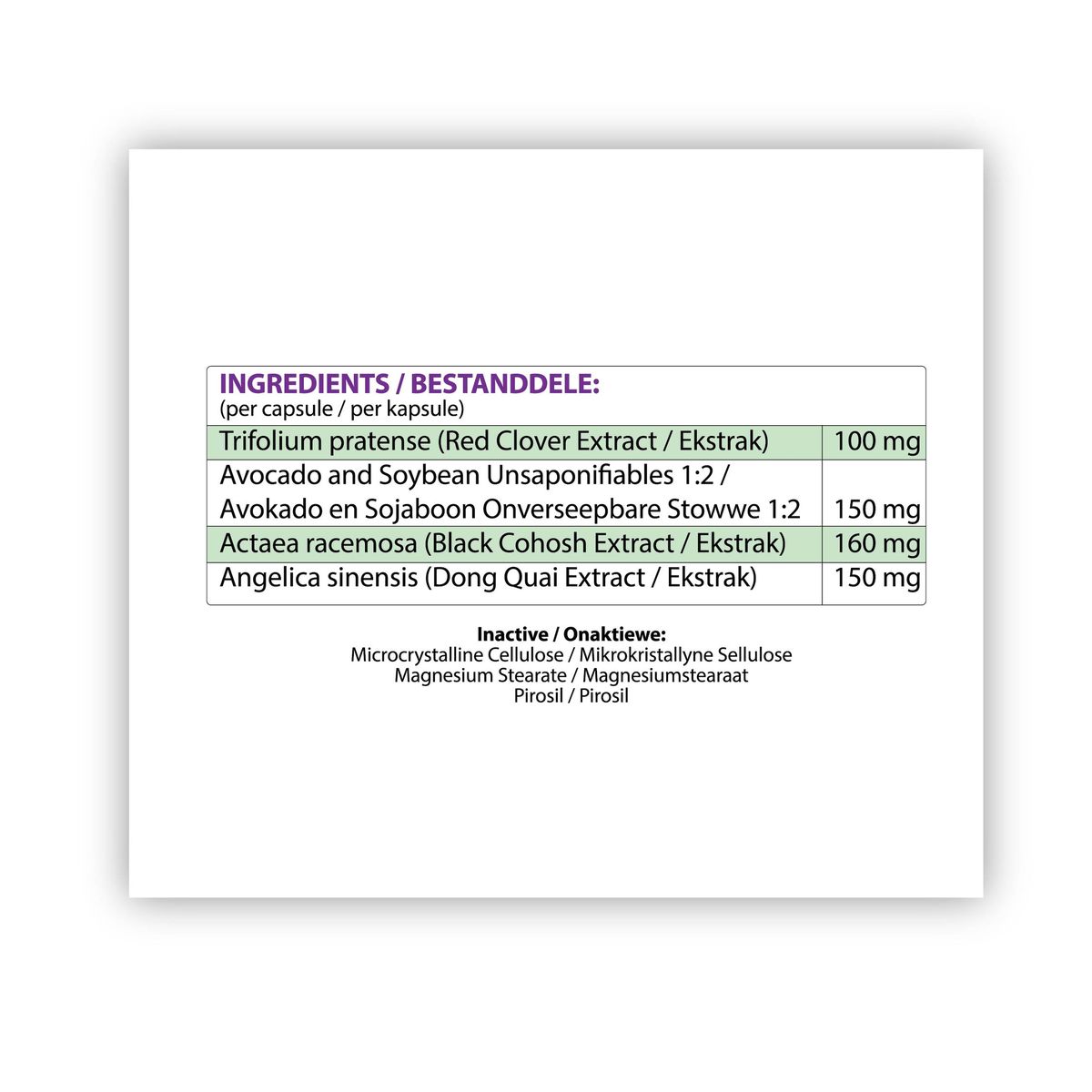 INGREDIENTS / BESTANDDELE:
(per capsule / per kapsule)

| | |
|---|---|
| Trifolium pratense (Red Clover Extract / Ekstrak) | 100 mg |
| Avocado and Soybean Unsaponifiables 1:2 / Avokado en Sojaboon Onverseepbare Stowwe 1:2 | 150 mg |
| Actaea racemosa (Black Cohosh Extract / Ekstrak) | 160 mg |
| Angelica sinensis (Dong Quai Extract / Ekstrak) | 150 mg |

Inactive / Onaktiewe:
Microcrystalline Cellulose / Mikrokristallyne Sellulose
Magnesium Stearate / Magnesiumstearaat
Pirosil / Pirosil